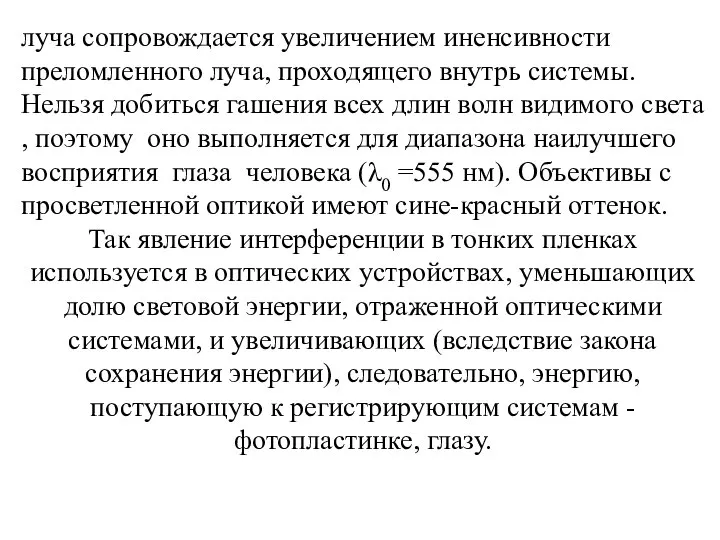 луча сопровождается увеличением иненсивности преломленного луча, проходящего внутрь системы. Нельзя добиться гашения всех длин волн видимого света , поэтому оно выполняется для диапазона наилучшего восприятия глаза человека ($\lambda_0$ =555 нм). Объективы с просветленной оптикой имеют сине-красный оттенок.

Так явление интерференции в тонких пленках используется в оптических устройствах, уменьшающих долю световой энергии, отраженной оптическими системами, и увеличивающих (вследствие закона сохранения энергии), следовательно, энергию, поступающую к регистрирующим системам - фотопластинке, глазу.